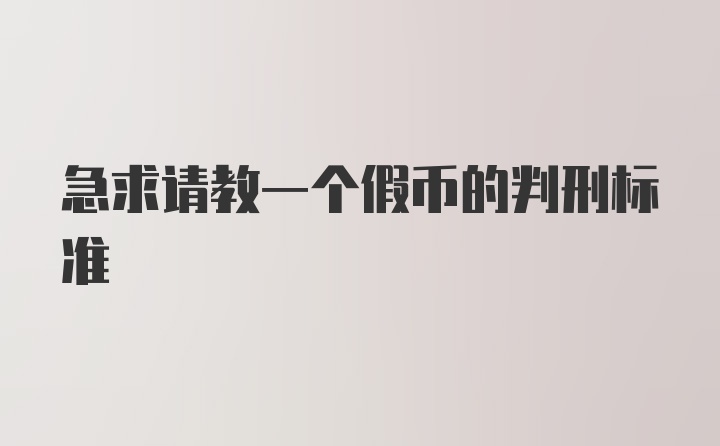 急求请教一个假币的判刑标准